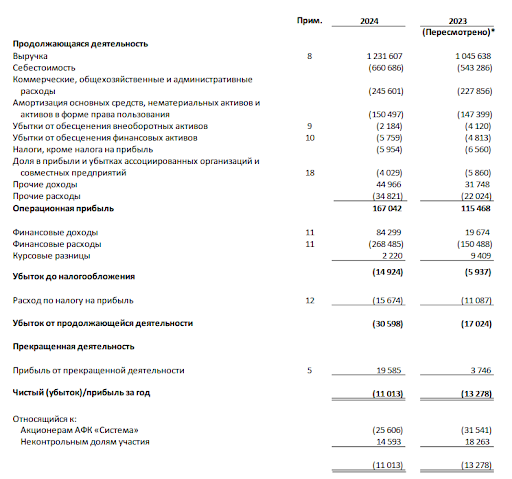 |  | Прим. | 2024 | 2023 (Пересмотрено)* |
|---|---|---|---|
| **Продолжающаяся деятельность** |  |  |  |
| Выручка | 8 | 1 231 607 | 1 045 638 |
| Себестоимость |  | (660 686) | (543 286) |
| Коммерческие, общехозяйственные и административные расходы |  | (245 601) | (227 856) |
| Амортизация основных средств, нематериальных активов и активов в форме права пользования |  | (150 497) | (147 399) |
| Убытки от обесценения внеоборотных активов | 9 | (2 184) | (4 120) |
| Убытки от обесценения финансовых активов | 10 | (5 759) | (4 813) |
| Налоги, кроме налога на прибыль |  | (5 954) | (6 560) |
| Доля в прибыли и убытках ассоциированных организаций и совместных предприятий | 18 | (4 029) | (5 860) |
| Прочие доходы |  | 44 966 | 31 748 |
| Прочие расходы |  | (34 821) | (22 024) |
| **Операционная прибыль** |  | **167 042** | **115 468** |
| Финансовые доходы | 11 | 84 299 | 19 674 |
| Финансовые расходы | 11 | (268 485) | (150 488) |
| Курсовые разницы |  | 2 220 | 9 409 |
| **Убыток до налогообложения** |  | **(14 924)** | **(5 937)** |
| Расход по налогу на прибыль | 12 | (15 674) | (11 087) |
| **Убыток от продолжающейся деятельности** |  | **(30 598)** | **(17 024)** |
| **Прекращенная деятельность** |  |  |  |
| Прибыль от прекращенной деятельности | 5 | 19 585 | 3 746 |
| **Чистый (убыток)/прибыль за год** |  | **(11 013)** | **(13 278)** |
| Относящийся к: |  |  |  |
| Акционерам АФК «Система» |  | (25 606) | (31 541) |
| Неконтрольным долям участия |  | 14 593 | 18 263 |
|  |  | (11 013) | (13 278) |